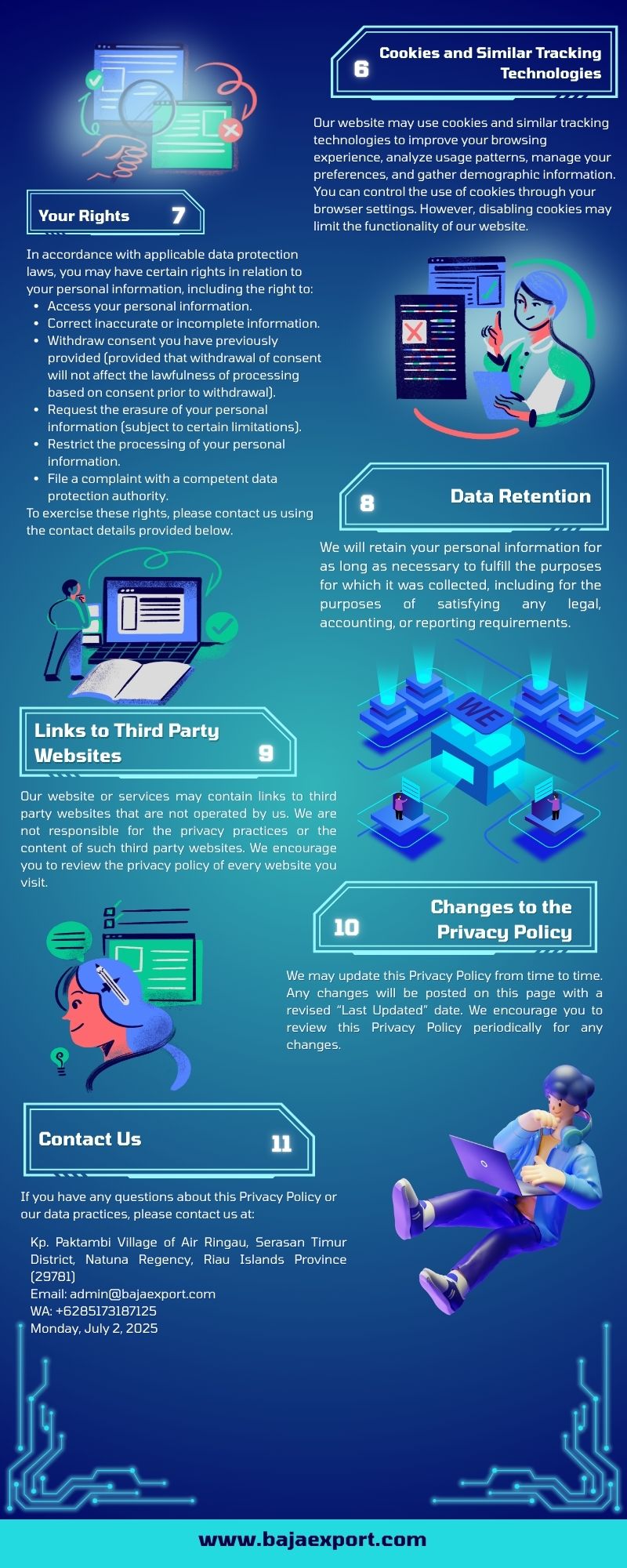 6
Cookies and Similar Tracking Technologies

Our website may use cookies and similar tracking technologies to improve your browsing experience, analyze usage patterns, manage your preferences, and gather demographic information. You can control the use of cookies through your browser settings. However, disabling cookies may limit the functionality of our website.

Your Rights
7

In accordance with applicable data protection laws, you may have certain rights in relation to your personal information, including the right to:
• Access your personal information.
• Correct inaccurate or incomplete information.
• Withdraw consent you have previously provided (provided that withdrawal of consent will not affect the lawfulness of processing based on consent prior to withdrawal).
• Request the erasure of your personal information (subject to certain limitations).
• Restrict the processing of your personal information.
• File a complaint with a competent data protection authority.
To exercise these rights, please contact us using the contact details provided below.

8
Data Retention

We will retain your personal information for as long as necessary to fulfill the purposes for which it was collected, including for the purposes of satisfying any legal, accounting, or reporting requirements.

WE

Links to Third Party Websites
9

Our website or services may contain links to third party websites that are not operated by us. We are not responsible for the privacy practices or the content of such third party websites. We encourage you to review the privacy policy of every website you visit.

10
Changes to the Privacy Policy

We may update this Privacy Policy from time to time. Any changes will be posted on this page with a revised "Last Updated" date. We encourage you to review this Privacy Policy periodically for any changes.

Contact Us
11

If you have any questions about this Privacy Policy or our data practices, please contact us at:

Kp. Paktambi Village of Air Ringau, Serasan Timur District, Natuna Regency, Riau Islands Province (29781)
Email: admin@bajaexport.com
WA: +6285173187125
Monday, July 2, 2025

www.bajaexport.com